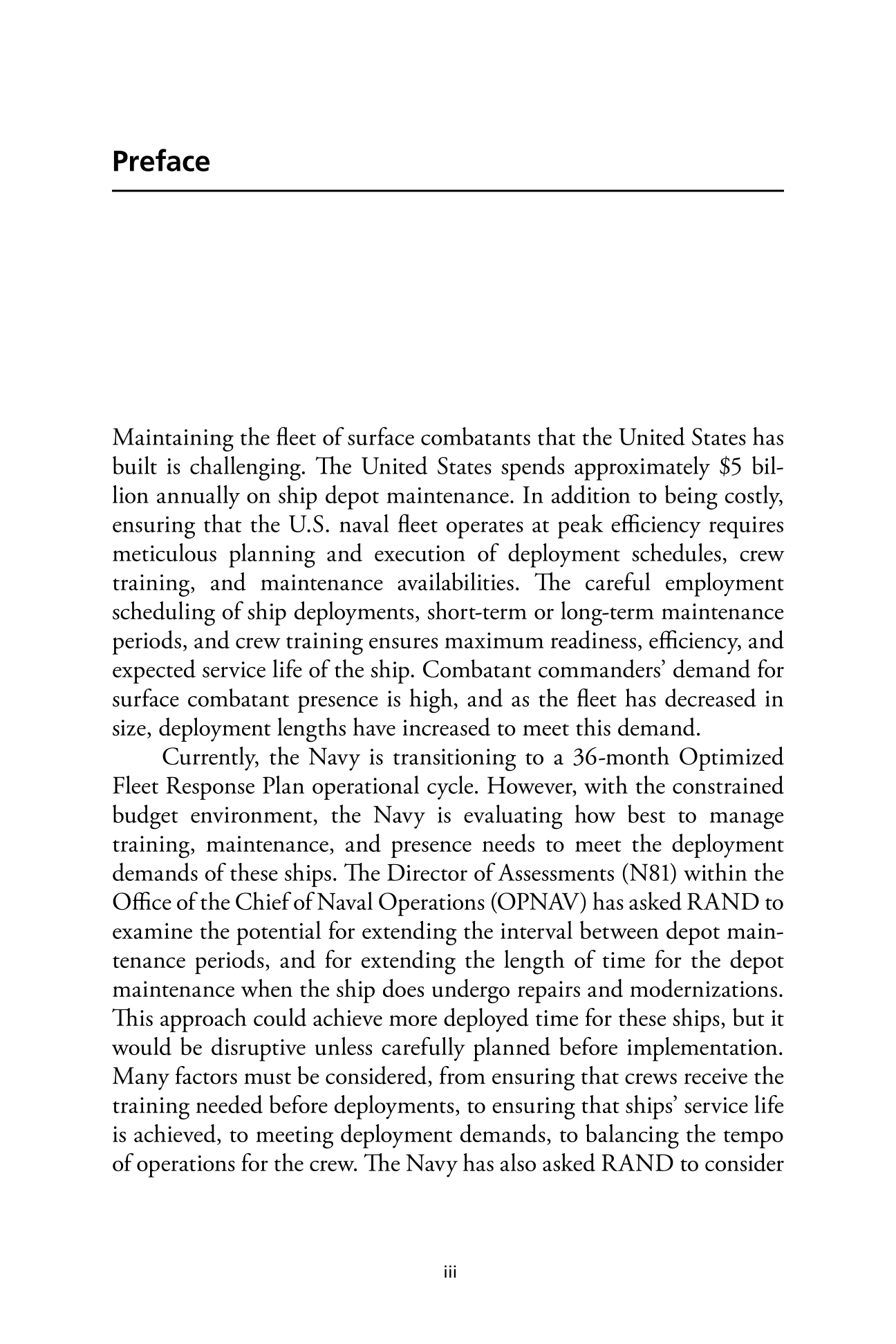 Preface

Maintaining the fleet of surface combatants that the United States has built is challenging. The United States spends approximately \$5 billion annually on ship depot maintenance. In addition to being costly, ensuring that the U.S. naval fleet operates at peak efficiency requires meticulous planning and execution of deployment schedules, crew training, and maintenance availabilities. The careful employment scheduling of ship deployments, short-term or long-term maintenance periods, and crew training ensures maximum readiness, efficiency, and expected service life of the ship. Combatant commanders' demand for surface combatant presence is high, and as the fleet has decreased in size, deployment lengths have increased to meet this demand.

Currently, the Navy is transitioning to a 36-month Optimized Fleet Response Plan operational cycle. However, with the constrained budget environment, the Navy is evaluating how best to manage training, maintenance, and presence needs to meet the deployment demands of these ships. The Director of Assessments (N81) within the Office of the Chief of Naval Operations (OPNAV) has asked RAND to examine the potential for extending the interval between depot maintenance periods, and for extending the length of time for the depot maintenance when the ship does undergo repairs and modernizations. This approach could achieve more deployed time for these ships, but it would be disruptive unless carefully planned before implementation. Many factors must be considered, from ensuring that crews receive the training needed before deployments, to ensuring that ships' service life is achieved, to meeting deployment demands, to balancing the tempo of operations for the crew. The Navy has also asked RAND to consider

iii